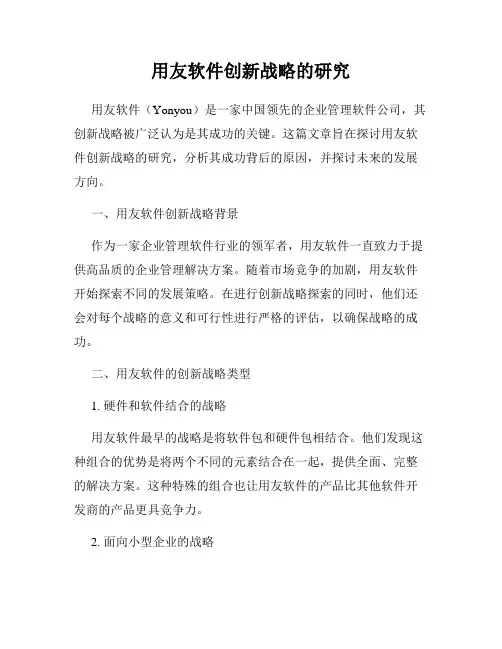 用友软件创新战略的研究

用友软件（Yonyou）是一家中国领先的企业管理软件公司，其创新战略被广泛认为是其成功的关键。这篇文章旨在探讨用友软件创新战略的研究，分析其成功背后的原因，并探讨未来的发展方向。

一、用友软件创新战略背景

作为一家企业管理软件行业的领军者，用友软件一直致力于提供高品质的企业管理解决方案。随着市场竞争的加剧，用友软件开始探索不同的发展策略。在进行创新战略探索的同时，他们还会对每个战略的意义和可行性进行严格的评估，以确保战略的成功。

二、用友软件的创新战略类型

1. 硬件和软件结合的战略

用友软件最早的战略是将软件包和硬件包相结合。他们发现这种组合的优势是将两个不同的元素结合在一起，提供全面、完整的解决方案。这种特殊的组合也让用友软件的产品比其他软件开发商的产品更具竞争力。

2. 面向小型企业的战略